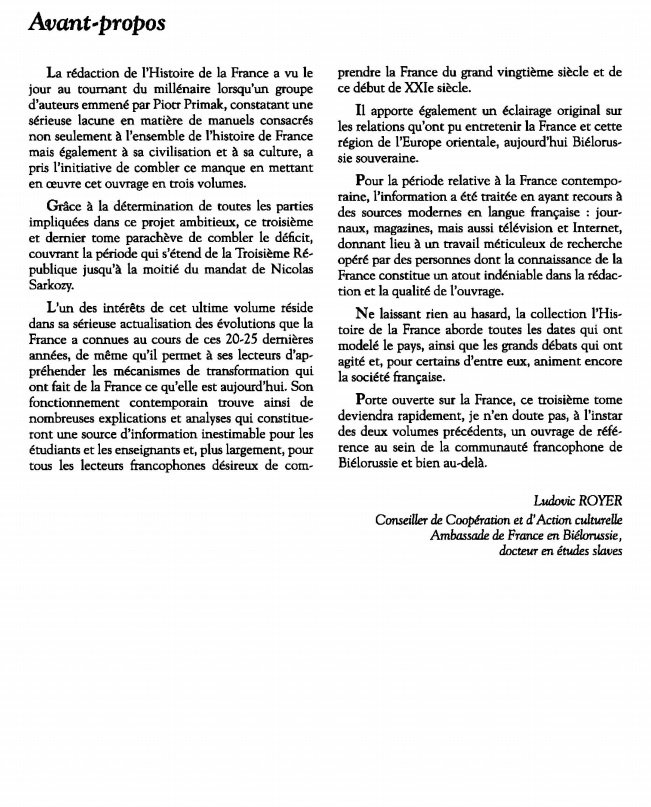 Avant-propos

La rédaction de l'Histoire de la France a vu le jour au tournant du millénaire lorsqu'un groupe d'auteurs emmené par Piotr Primak, constatant une sérieuse lacune en matière de manuels consacrés non seulement à l'ensemble de l'histoire de France mais également à sa civilisation et à sa culture, a pris l'initiative de combler ce manque en mettant en œuvre cet ouvrage en trois volumes.

Grâce à la détermination de toutes les parties impliquées dans ce projet ambitieux, ce troisième et dernier tome parachève de combler le déficit, couvrant la période qui s'étend de la Troisième République jusqu'à la moitié du mandat de Nicolas Sarkozy.

L'un des intérêts de cet ultime volume réside dans sa sérieuse actualisation des évolutions que la France a connues au cours de ces 20-25 dernières années, de même qu'il permet à ses lecteurs d'appréhender les mécanismes de transformation qui ont fait de la France ce qu'elle est aujourd'hui. Son fonctionnement contemporain trouve ainsi de nombreuses explications et analyses qui constitueront une source d'information inestimable pour les étudiants et les enseignants et, plus largement, pour tous les lecteurs francophones désireux de comprendre la France du grand vingtième siècle et de ce début de XXIe siècle.

Il apporte également un éclairage original sur les relations qu'ont pu entretenir la France et cette région de l'Europe orientale, aujourd'hui Biélorussie souveraine.

Pour la période relative à la France contemporaine, l'information a été traitée en ayant recours à des sources modernes en langue française : journaux, magazines, mais aussi télévision et Internet, donnant lieu à un travail méticuleux de recherche opéré par des personnes dont la connaissance de la France constitue un atout indéniable dans la rédaction et la qualité de l'ouvrage.

Ne laissant rien au hasard, la collection l'Histoire de la France aborde toutes les dates qui ont modelé le pays, ainsi que les grands débats qui ont agité et, pour certains d'entre eux, animent encore la société française.

Porte ouverte sur la France, ce troisième tome deviendra rapidement, je n'en doute pas, à l'instar des deux volumes précédents, un ouvrage de référence au sein de la communauté francophone de Biélorussie et bien au-delà.

Ludovic ROYER
Conseiller de Coopération et d'Action culturelle
Ambassade de France en Biélorussie,
docteur en études slaves